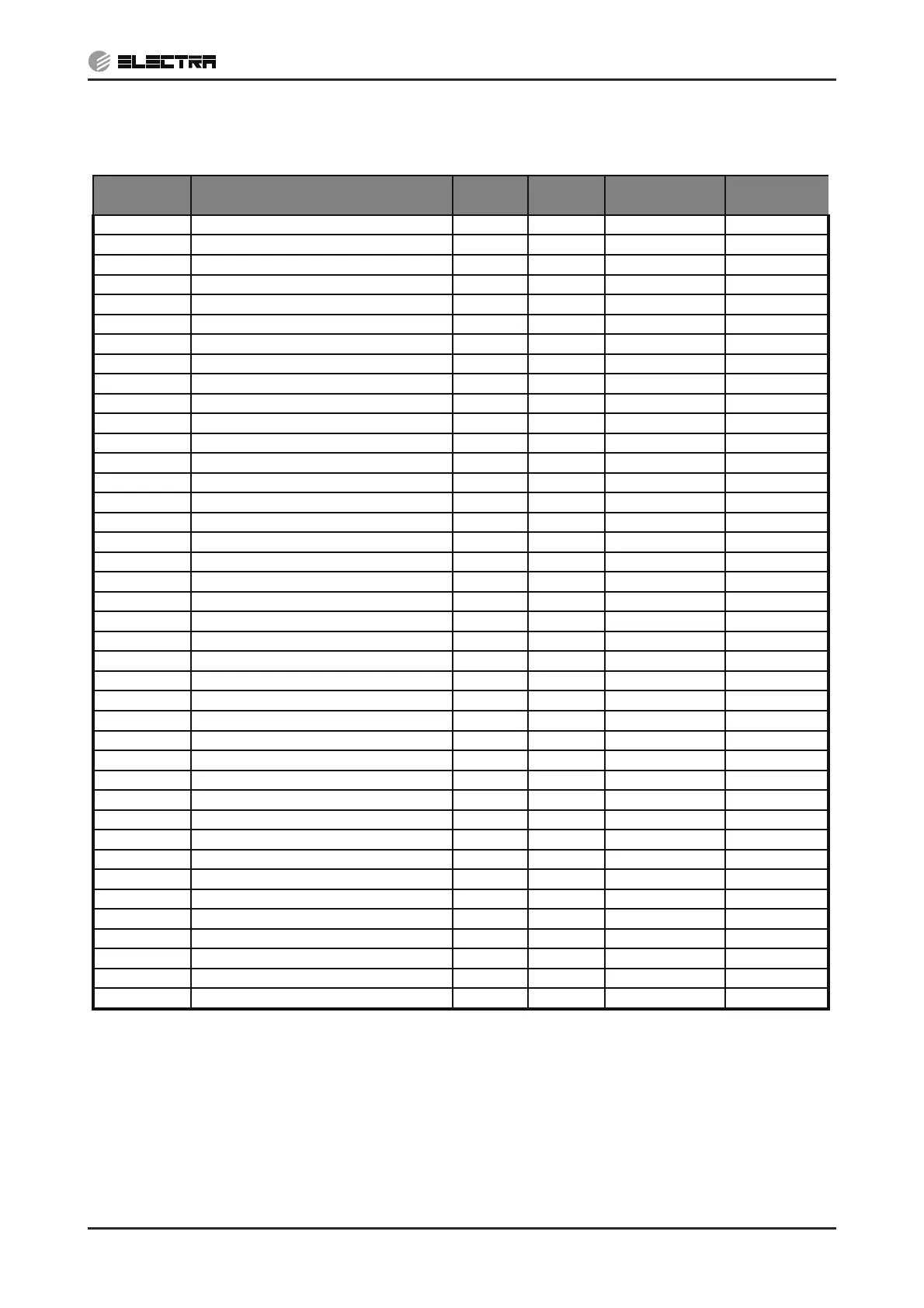 ELECTRA